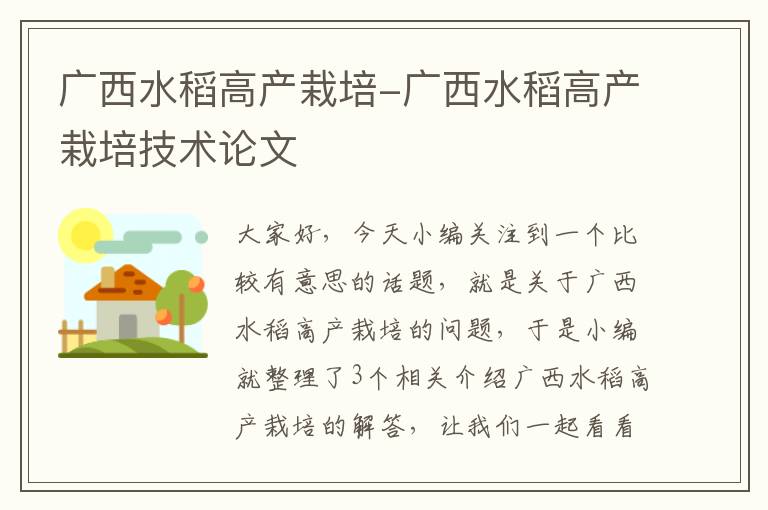 广西水稻高产栽培-广西水稻高产栽培技术论文

大家好，今天小编关注到一个比较有意思的话题，就是关于广西水稻高产栽培的问题，于是小编就整理了3个相关介绍广西水稻高产栽培的解答，让我们一起看看